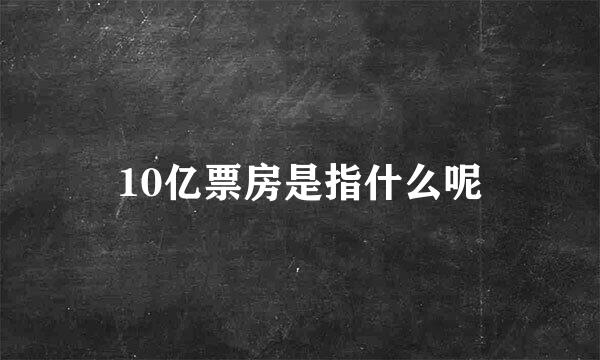 10亿票房是指什么呢